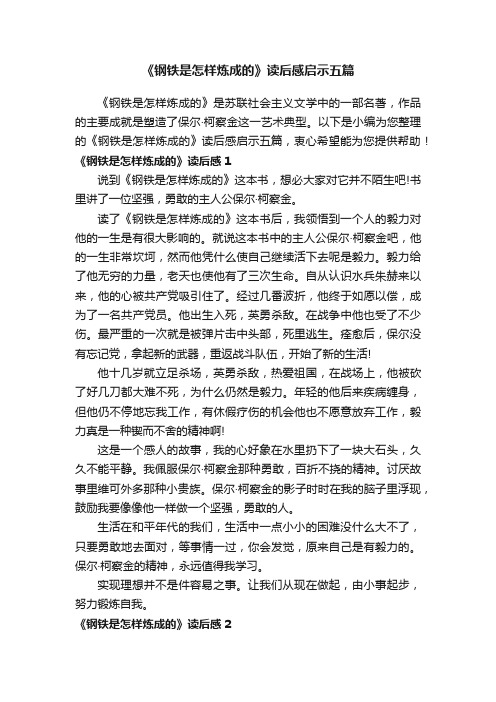 《钢铁是怎样炼成的》读后感启示五篇

《钢铁是怎样炼成的》是苏联社会主义文学中的一部名著，作品的主要成就是塑造了保尔·柯察金这一艺术典型。以下是小编为您整理的《钢铁是怎样炼成的》读后感启示五篇，衷心希望能为您提供帮助！

《钢铁是怎样炼成的》读后感 1

说到《钢铁是怎样炼成的》这本书，想必大家对它并不陌生吧!书里讲了一位坚强，勇敢的主人公保尔·柯察金。

读了《钢铁是怎样炼成的》这本书后，我领悟到一个人的毅力对他的一生是有很大影响的。就说这本书中的主人公保尔·柯察金吧，他的一生非常坎坷，然而他凭什么使自己继续活下去呢是毅力。毅力给了他无穷的力量，老天也使他有了三次生命。自从认识水兵朱赫来以来，他的心被共产党吸引住了。经过几番波折，他终于如愿以偿，成为了一名共产党员。他出生入死，英勇杀敌。在战争中他也受了不少伤。最严重的一次就是被弹片击中头部，死里逃生。痊愈后，保尔没有忘记党，拿起新的武器，重返战斗队伍，开始了新的生活!

他十几岁就立足杀场，英勇杀敌，热爱祖国，在战场上，他被砍了好几刀都大难不死，为什么仍然是毅力。年轻的他后来疾病缠身，但他仍不停地忘我工作，有休假疗伤的机会他也不愿意放弃工作，毅力真是一种锲而不舍的精神啊!

这是一个感人的故事，我的心好象在水里扔下了一块大石头，久久不能平静。我佩服保尔·柯察金那种勇敢，百折不挠的精神。讨厌故事里维可外多那种小贵族。保尔·柯察金的影子时时在我的脑子里浮现，鼓励我要像像他一样做一个坚强，勇敢的人。

生活在和平年代的我们，生活中一点小小的困难没什么大不了，只要勇敢地去面对，等事情一过，你会发觉，原来自己是有毅力的。保尔·柯察金的精神，永远值得我学习。

实现理想并不是件容易之事。让我们从现在做起，由小事起步，努力锻炼自我。

《钢铁是怎样炼成的》读后感 2